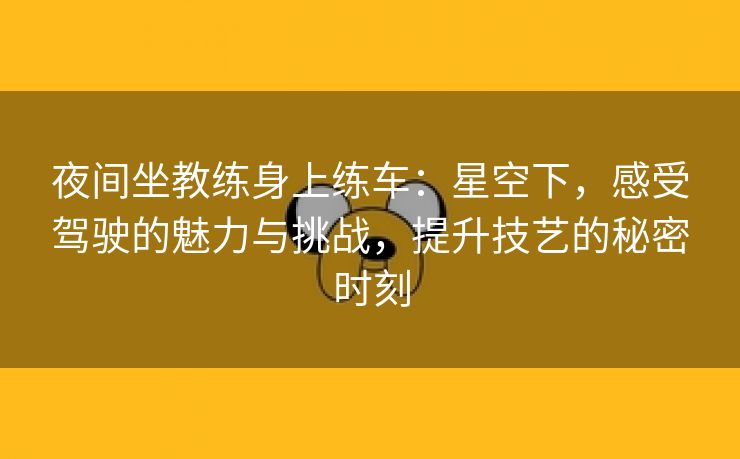 夜间坐教练身上练车：星空下，感受驾驶的魅力与挑战，提升技艺的秘密时刻